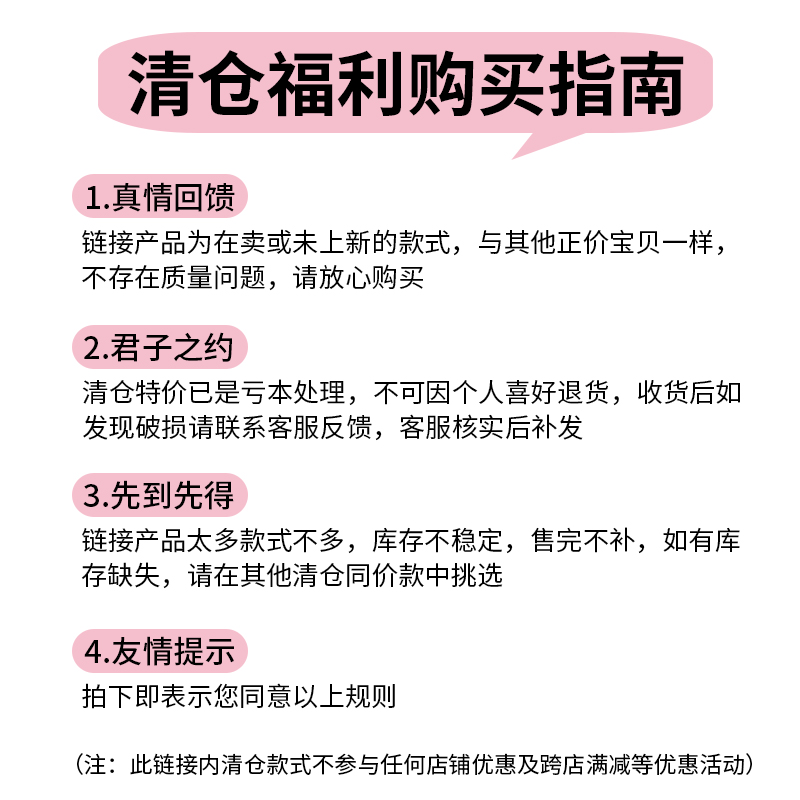 清仓福利购买指南

1.真情回馈
链接产品为在卖或未上新的款式，与其他正价宝贝一样，不存在质量问题，请放心购买

2.君子之约
清仓特价已是亏本处理，不可因个人喜好退货，收货后如发现破损请联系客服反馈，客服核实后补发

3.先到先得
链接产品太多款式不多，库存不稳定，售完不补，如有库存缺失，请在其他清仓同价款中挑选

4.友情提示
拍下即表示您同意以上规则

（注：此链接内清仓款式不参与任何店铺优惠及跨店满减等优惠活动）